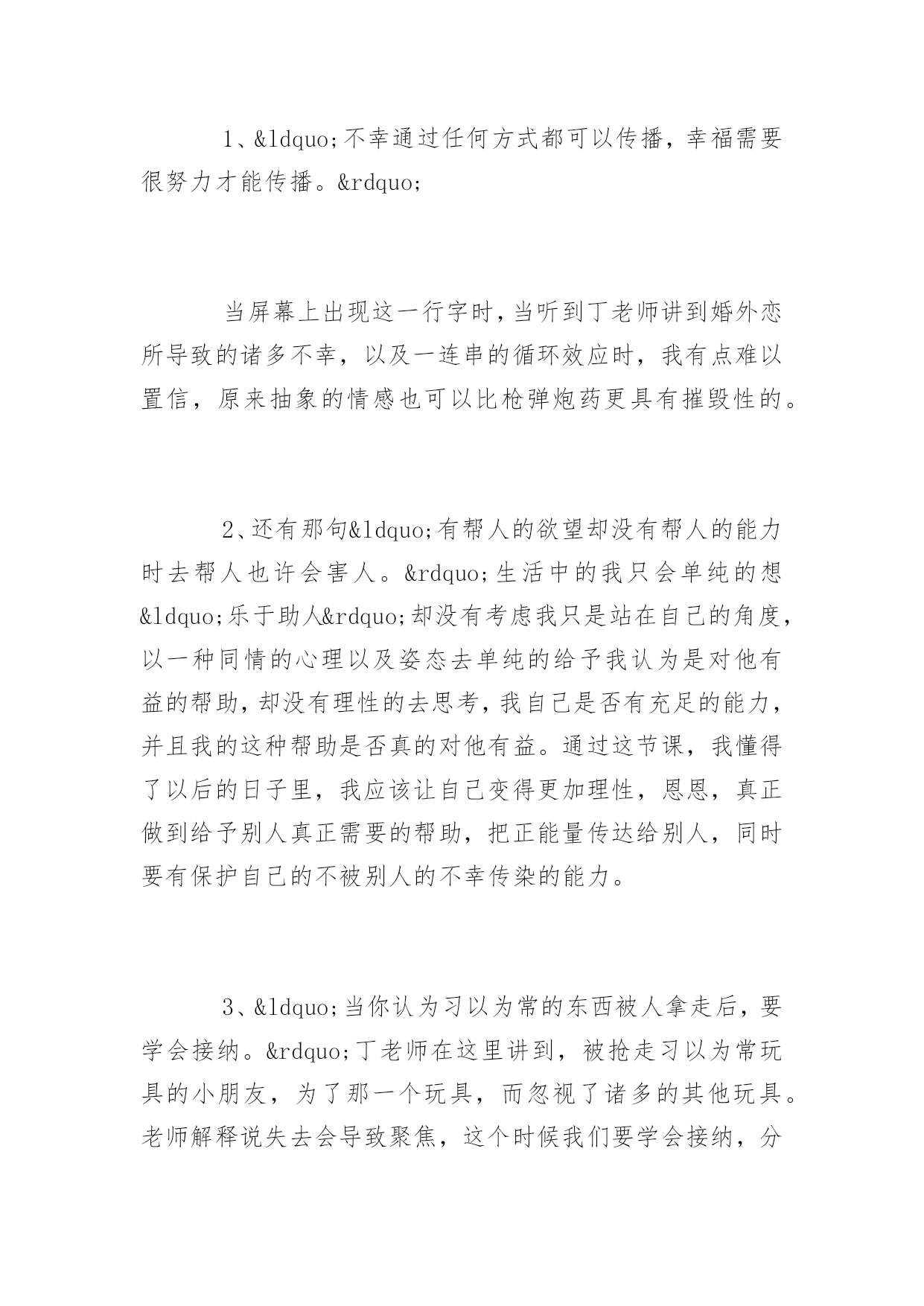 1、&ldquo;不幸通过任何方式都可以传播，幸福需要很努力才能传播。&rdquo;

当屏幕上出现这一行字时，当听到丁老师讲到婚外恋所导致的诸多不幸，以及一连串的循环效应时，我有点难以置信，原来抽象的情感也可以比枪弹炮药更具有摧毁性的。

2、还有那句&ldquo;有帮人的欲望却没有帮人的能力时去帮人也许会害人。&rdquo;生活中的我只会单纯的想&ldquo;乐于助人&rdquo;却没有考虑我只是站在自己的角度，以一种同情的心理以及姿态去单纯的给予我认为是对他有益的帮助，却没有理性的去思考，我自己是否有充足的能力，并且我的这种帮助是否真的对他有益。通过这节课，我懂得了以后的日子里，我应该让自己变得更加理性，恩恩，真正做到给予别人真正需要的帮助，把正能量传达给别人，同时要有保护自己的不被别人的不幸传染的能力。

3、&ldquo;当你认为习以为常的东西被人拿走后，要学会接纳。&rdquo;丁老师在这里讲到，被抢走习以为常玩具的小朋友，为了那一个玩具，而忽视了诸多的其他玩具。老师解释说失去会导致聚焦，这个时候我们要学会接纳，分